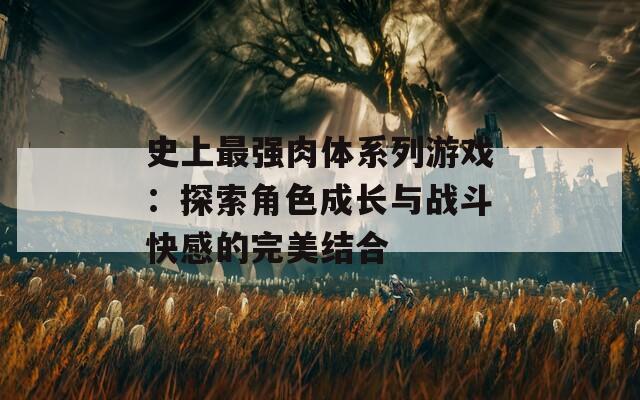 史上最强肉体系列游戏：探索角色成长与战斗快感的完美结合